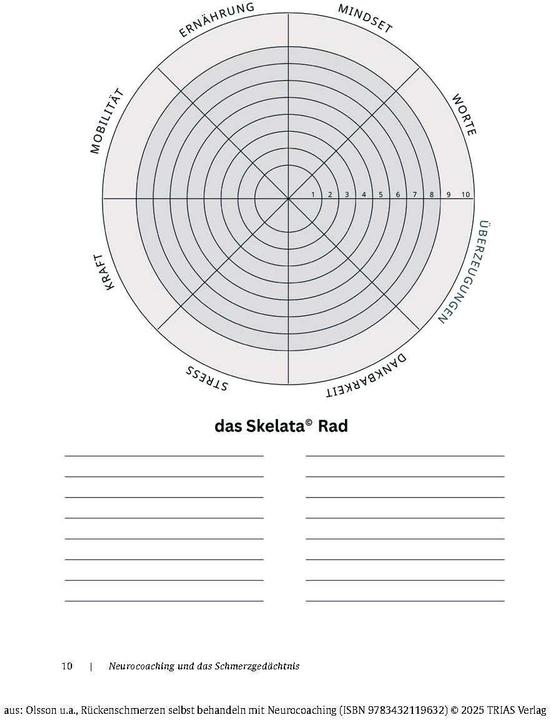 ERNÄHRUNG
MINDSET
WORTE
ÜBERZEUGUNGEN
DANKBARKEIT
STRESS
KRAFT
MOBILITÄT

1 2 3 4 5 6 7 8 9 10

das Skelata© Rad

10 | Neurocoaching und das Schmerzgedächtnis

aus: Olsson u.a., Rückenschmerzen selbst behandeln mit Neurocoaching (ISBN 9783432119632) © 2025 TRIAS Verlag